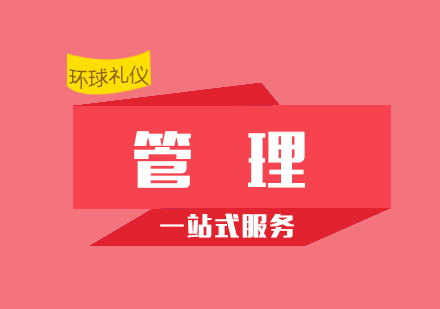 环球礼仪

管 理

一站式服务